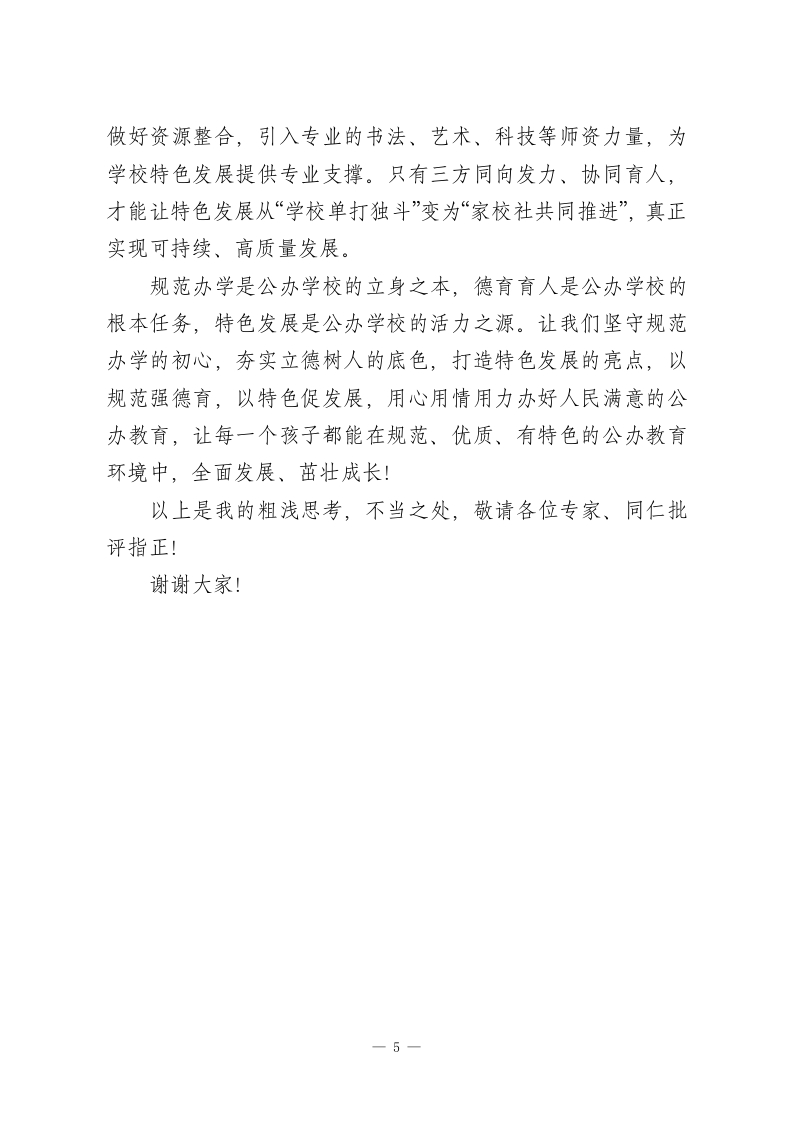 做好资源整合，引入专业的书法、艺术、科技等师资力量，为学校特色发展提供专业支撑。只有三方同向发力、协同育人，才能让特色发展从“学校单打独斗”变为“家校社共同推进”，真正实现可持续、高质量发展。

规范办学是公办学校的立身之本，德育育人是公办学校的根本任务，特色发展是公办学校的活力之源。让我们坚守规范办学的初心，夯实立德树人的底色，打造特色发展的亮点，以规范强德育，以特色促发展，用心用情用力办好人民满意的公办教育，让每一个孩子都能在规范、优质、有特色的公办教育环境中，全面发展、茁壮成长！

以上是我的粗浅思考，不当之处，敬请各位专家、同仁批评指正！

谢谢大家！

— 5 —